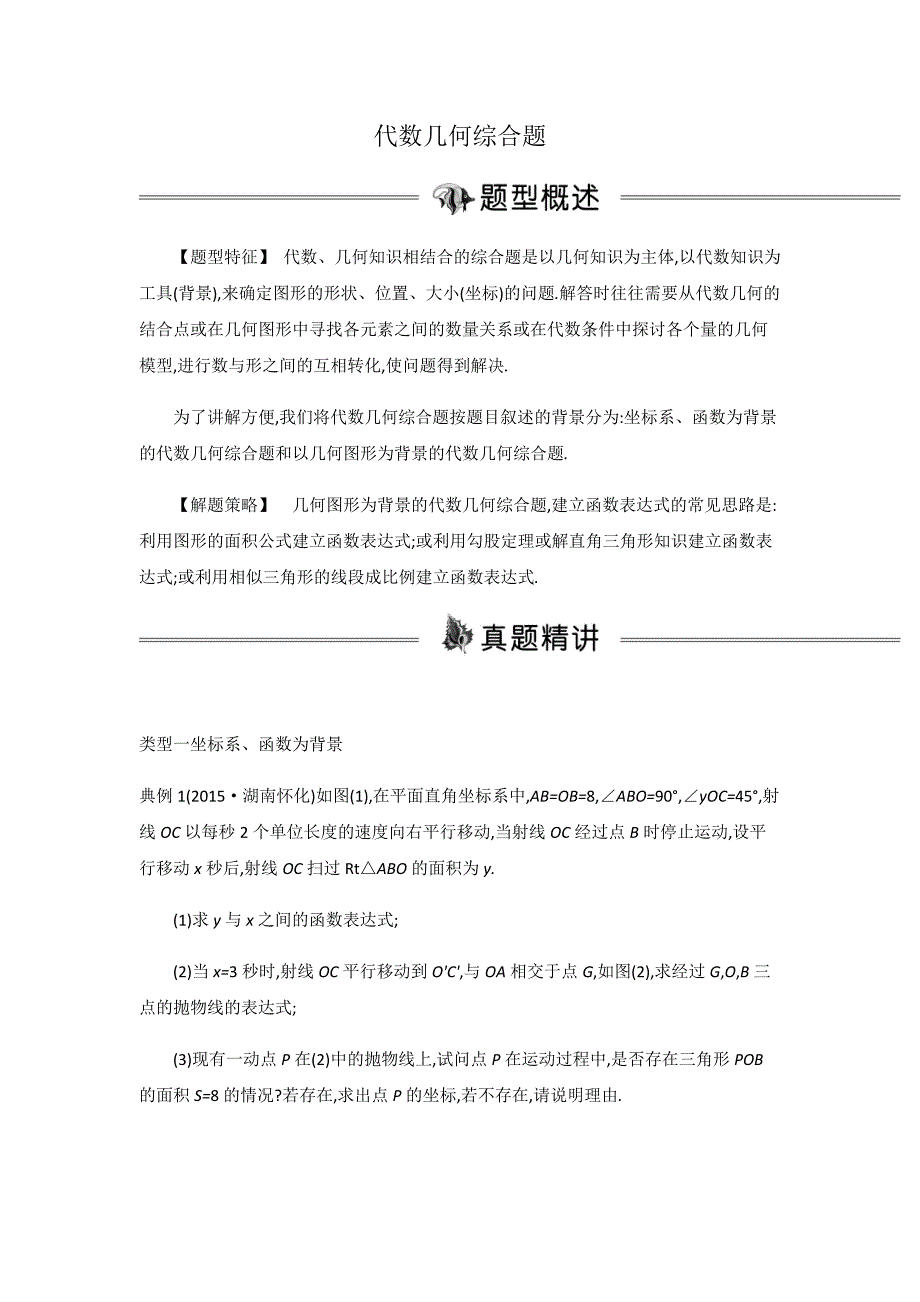 代数几何综合题

题型概述

【题型特征】 代数、几何知识相结合的综合题是以几何知识为主体,以代数知识为工具(背景),来确定图形的形状、位置、大小(坐标)的问题.解答时往往需要从代数几何的结合点或在几何图形中寻找各元素之间的数量关系或在代数条件中探讨各个量的几何模型,进行数与形之间的互相转化,使问题得到解决.

为了讲解方便,我们将代数几何综合题按题目叙述的背景分为:坐标系、函数为背景的代数几何综合题和以几何图形为背景的代数几何综合题.

【解题策略】 几何图形为背景的代数几何综合题,建立函数表达式的常见思路是:利用图形的面积公式建立函数表达式;或利用勾股定理或解直角三角形知识建立函数表达式;或利用相似三角形的线段成比例建立函数表达式.

真题精讲

类型一坐标系、函数为背景

典例 1(2015·湖南怀化)如图(1),在平面直角坐标系中,$AB=OB=8$,$\angle ABO=90°$,$\angle yOC=45°$,射线 $OC$ 以每秒 2 个单位长度的速度向右平行移动,当射线 $OC$ 经过点 $B$ 时停止运动,设平行移动 $x$ 秒后,射线 $OC$ 扫过 Rt$\triangle ABO$ 的面积为 $y$.

(1)求 $y$ 与 $x$ 之间的函数表达式;

(2)当 $x=3$ 秒时,射线 $OC$ 平行移动到 $O'C'$,与 $OA$ 相交于点 $G$,如图(2),求经过 $G,O,B$ 三点的抛物线的表达式;

(3)现有一动点 $P$ 在(2)中的抛物线上,试问点 $P$ 在运动过程中,是否存在三角形 $POB$ 的面积 $S=8$ 的情况?若存在,求出点 $P$ 的坐标,若不存在,请说明理由.